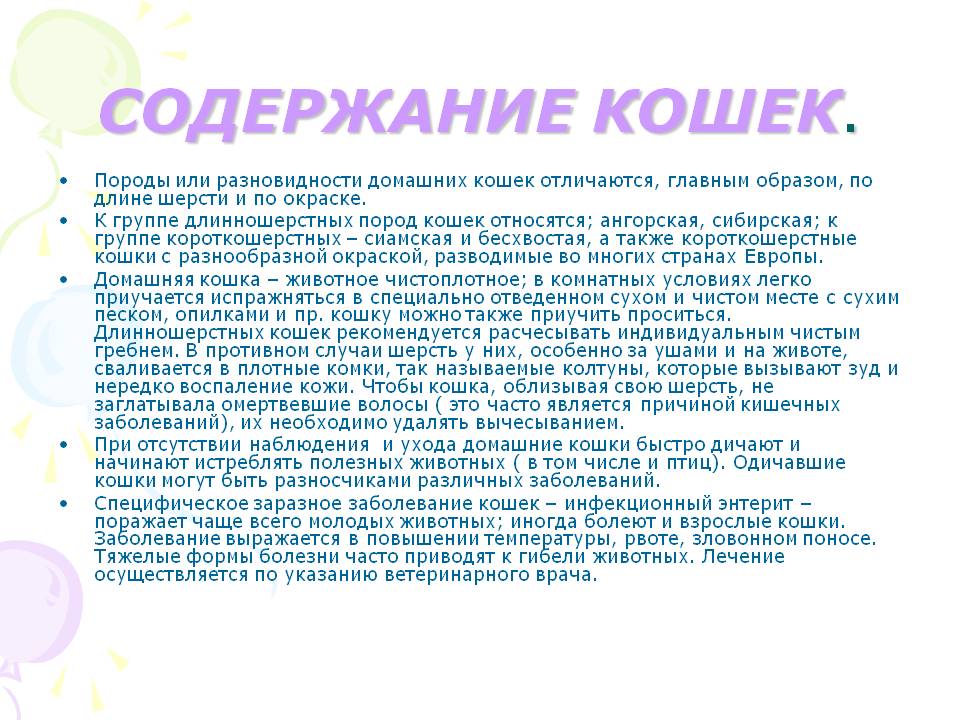 СОДЕРЖАНИЕ КОШЕК.

• Породы или разновидности домашних кошек отличаются, главным образом, по длине шерсти и по окраске.
• К группе длинношерстных пород кошек относятся; ангорская, сибирская; к группе короткошерстных – сиамская и бесхвостая, а также короткошерстные кошки с разнообразной окраской, разводимые во многих странах Европы.
• Домашняя кошка – животное чистоплотное; в комнатных условиях легко приучается испражняться в специально отведенном сухом и чистом месте с сухим песком, опилками и пр. кошку можно также приучить проситься. Длинношерстных кошек рекомендуется расчесывать индивидуальным чистым гребнем. В противном случаи шерсть у них, особенно за ушами и на животе, сваливается в плотные комки, так называемые колтуны, которые вызывают зуд и нередко воспаление кожи. Чтобы кошка, облизывая свою шерсть, не заглатывала омертвевшие волосы ( это часто является причиной кишечных заболеваний), их необходимо удалять вычесыванием.
• При отсутствии наблюдения и ухода домашние кошки быстро дичают и начинают истреблять полезных животных ( в том числе и птиц). Одичавшие кошки могут быть разносчиками различных заболеваний.
• Специфическое заразное заболевание кошек – инфекционный энтерит – поражает чаще всего молодых животных; иногда болеют и взрослые кошки. Заболевание выражается в повышении температуры, рвоте, зловонном поносе. Тяжелые формы болезни часто приводят к гибели животных. Лечение осуществляется по указанию ветеринарного врача.